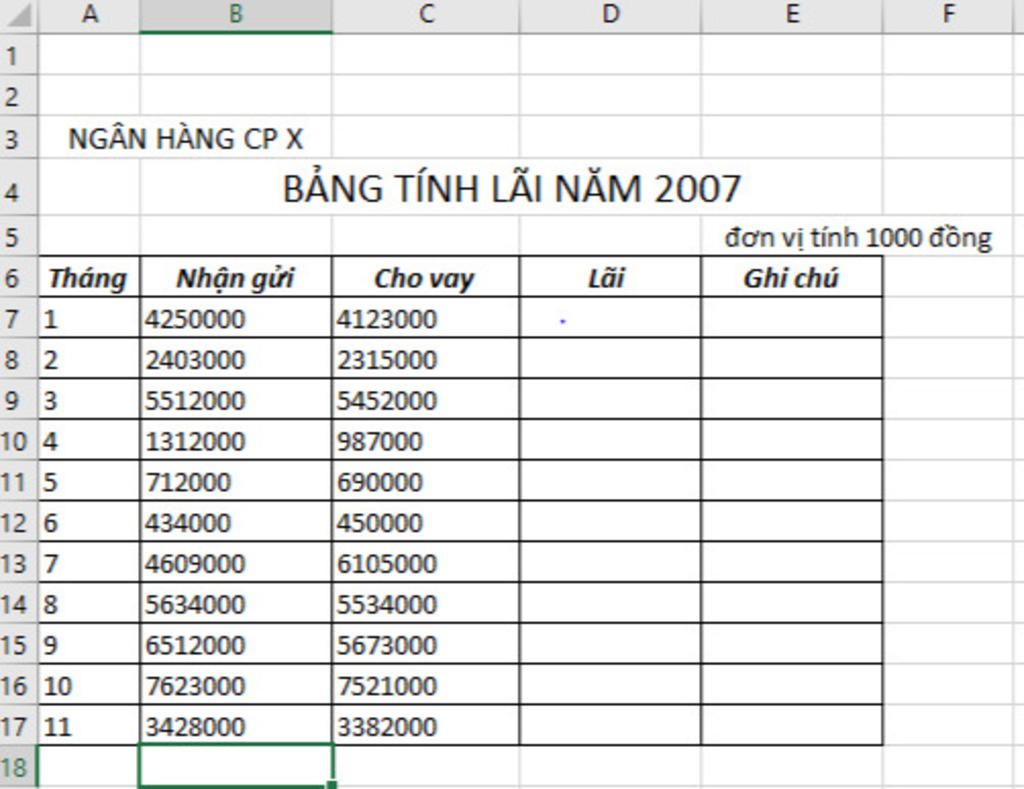 | | A | B | C | D | E | F |
|---|---|---|---|---|---|---|
| 1 | | | | | | |
| 2 | | | | | | |
| 3 | NGÂN HÀNG CP X | | | | | |
| 4 | | BẢNG TÍNH LÃI NĂM 2007 | | | | |
| 5 | | | | | đơn vị tính 1000 đồng | |
| 6 | Tháng | Nhận gửi | Cho vay | Lãi | Ghi chú | |
| 7 | 1 | 4250000 | 4123000 | | | |
| 8 | 2 | 2403000 | 2315000 | | | |
| 9 | 3 | 5512000 | 5452000 | | | |
| 10 | 4 | 1312000 | 987000 | | | |
| 11 | 5 | 712000 | 690000 | | | |
| 12 | 6 | 434000 | 450000 | | | |
| 13 | 7 | 4609000 | 6105000 | | | |
| 14 | 8 | 5634000 | 5534000 | | | |
| 15 | 9 | 6512000 | 5673000 | | | |
| 16 | 10 | 7623000 | 7521000 | | | |
| 17 | 11 | 3428000 | 3382000 | | | |
| 18 | | | | | | |